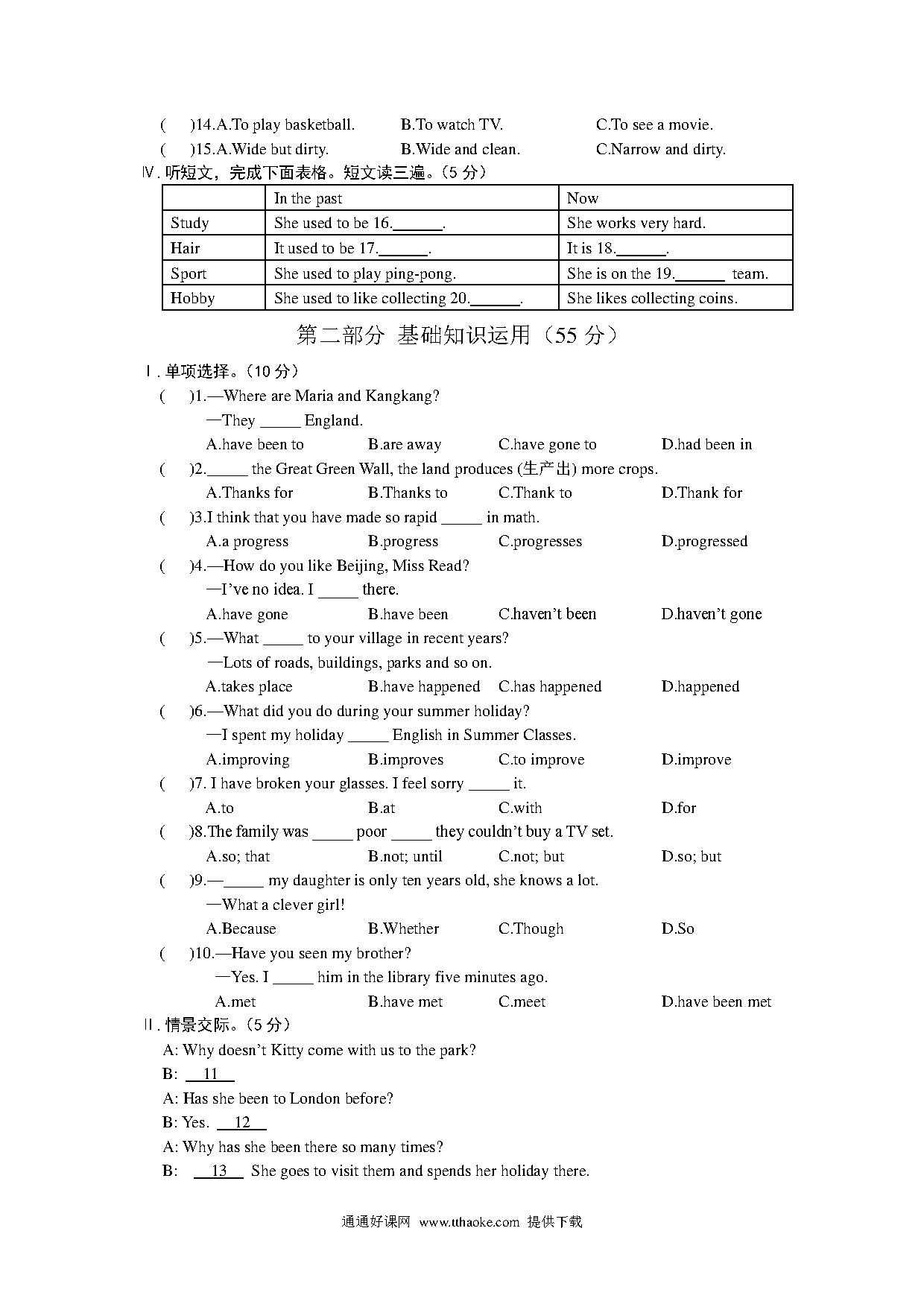 (    )14.A.To play basketball.    B.To watch TV.    C.To see a movie.
(    )15.A.Wide but dirty.    B.Wide and clean.    C.Narrow and dirty.

Ⅳ. 听短文，完成下面表格。短文读三遍。(5 分)

| | In the past | Now |
|---|---|---|
| Study | She used to be 16.______. | She works very hard. |
| Hair | It used to be 17.______. | It is 18.______. |
| Sport | She used to play ping-pong. | She is on the 19.______ team. |
| Hobby | She used to like collecting 20.______. | She likes collecting coins. |

第二部分 基础知识运用（55 分）

Ⅰ. 单项选择。(10 分)

(    )1.—Where are Maria and Kangkang?
—They _____ England.
A.have been to    B.are away    C.have gone to    D.had been in

(    )2._____ the Great Green Wall, the land produces (生产出) more crops.
A.Thanks for    B.Thanks to    C.Thank to    D.Thank for

(    )3.I think that you have made so rapid _____ in math.
A.a progress    B.progress    C.progresses    D.progressed

(    )4.—How do you like Beijing, Miss Read?
—I've no idea. I _____ there.
A.have gone    B.have been    C.haven't been    D.haven't gone

(    )5.—What _____ to your village in recent years?
—Lots of roads, buildings, parks and so on.
A.takes place    B.have happened    C.has happened    D.happened

(    )6.—What did you do during your summer holiday?
—I spent my holiday _____ English in Summer Classes.
A.improving    B.improves    C.to improve    D.improve

(    )7. I have broken your glasses. I feel sorry _____ it.
A.to    B.at    C.with    D.for

(    )8.The family was _____ poor _____ they couldn't buy a TV set.
A.so; that    B.not; until    C.not; but    D.so; but

(    )9.—_____ my daughter is only ten years old, she knows a lot.
—What a clever girl!
A.Because    B.Whether    C.Though    D.So

(    )10.—Have you seen my brother?
—Yes. I _____ him in the library five minutes ago.
A.met    B.have met    C.meet    D.have been met

Ⅱ. 情景交际。(5 分)

A: Why doesn't Kitty come with us to the park?
B: __11__
A: Has she been to London before?
B: Yes. __12__
A: Why has she been there so many times?
B: __13__ She goes to visit them and spends her holiday there.

通通好课网 www.tthaoke.com 提供下载